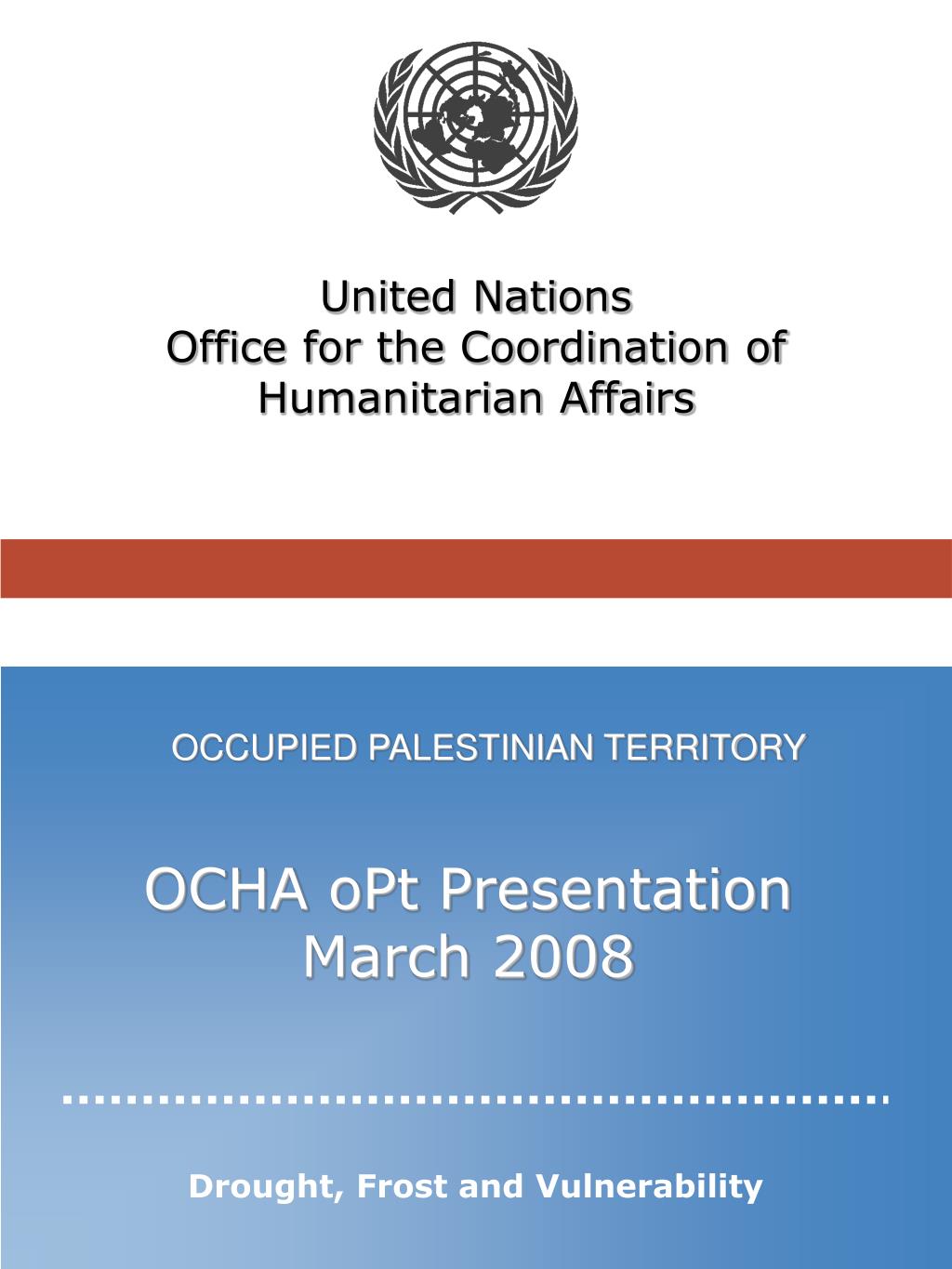 United Nations
Office for the Coordination of Humanitarian Affairs

OCCUPIED PALESTINIAN TERRITORY

OCHA oPt Presentation
March 2008

Drought, Frost and Vulnerability